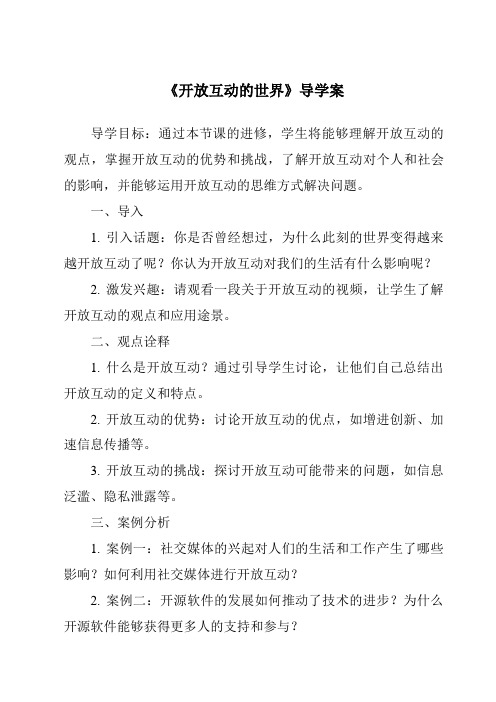 《开放互动的世界》导学案

导学目标：通过本节课的进修，学生将能够理解开放互动的观点，掌握开放互动的优势和挑战，了解开放互动对个人和社会的影响，并能够运用开放互动的思维方式解决问题。

一、导入

1. 引入话题：你是否曾经想过，为什么此刻的世界变得越来越开放互动了呢？你认为开放互动对我们的生活有什么影响呢？

2. 激发兴趣：请观看一段关于开放互动的视频，让学生了解开放互动的观点和应用途景。

二、观点诠释

1. 什么是开放互动？通过引导学生讨论，让他们自己总结出开放互动的定义和特点。

2. 开放互动的优势：讨论开放互动的优点，如增进创新、加速信息传播等。

3. 开放互动的挑战：探讨开放互动可能带来的问题，如信息泛滥、隐私泄露等。

三、案例分析

1. 案例一：社交媒体的兴起对人们的生活和工作产生了哪些影响？如何利用社交媒体进行开放互动？

2. 案例二：开源软件的发展如何推动了技术的进步？为什么开源软件能够获得更多人的支持和参与？